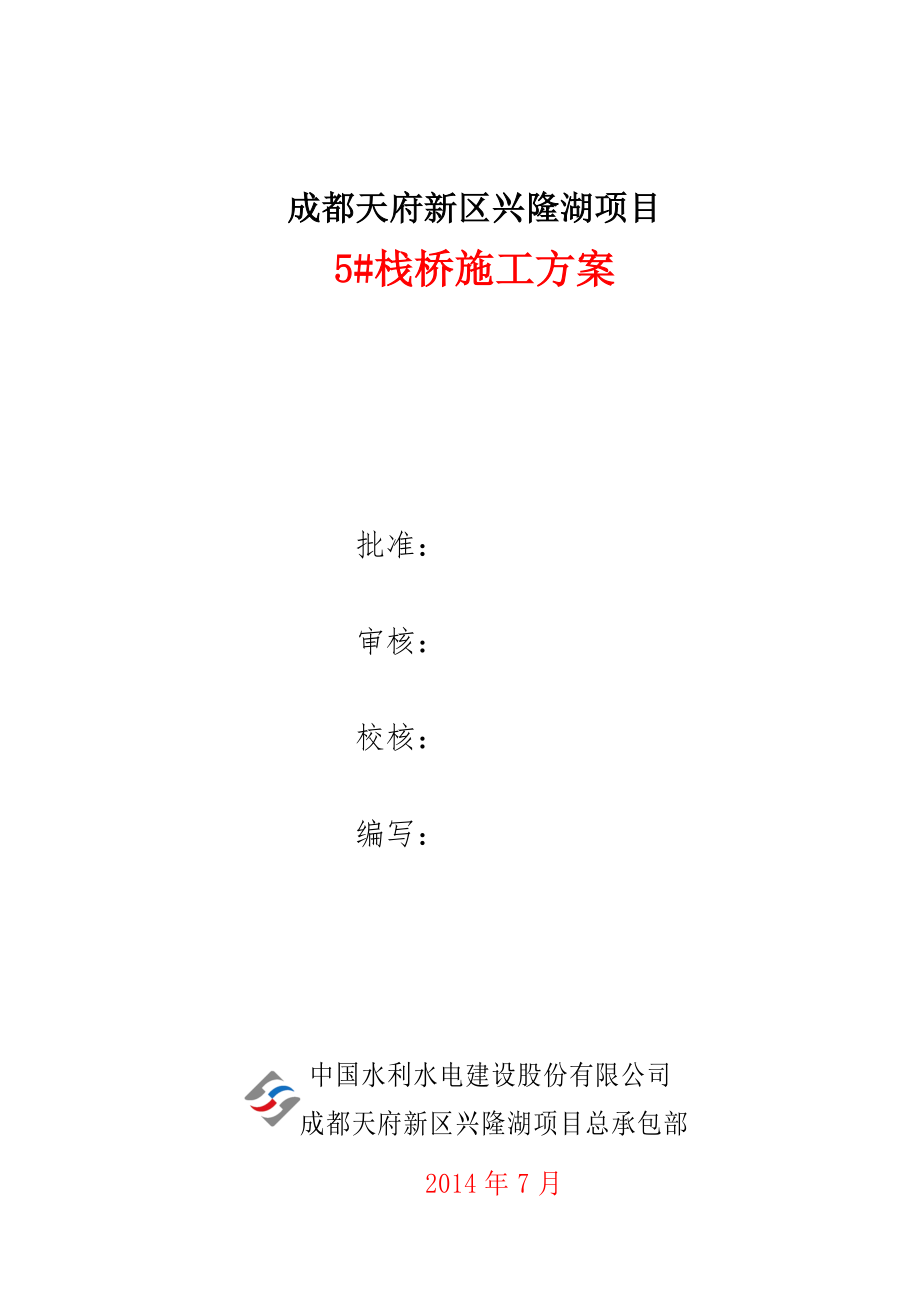 成都天府新区兴隆湖项目

5#栈桥施工方案

批准：

审核：

校核：

编写：

中国水利水电建设股份有限公司
成都天府新区兴隆湖项目总承包部

2014年7月